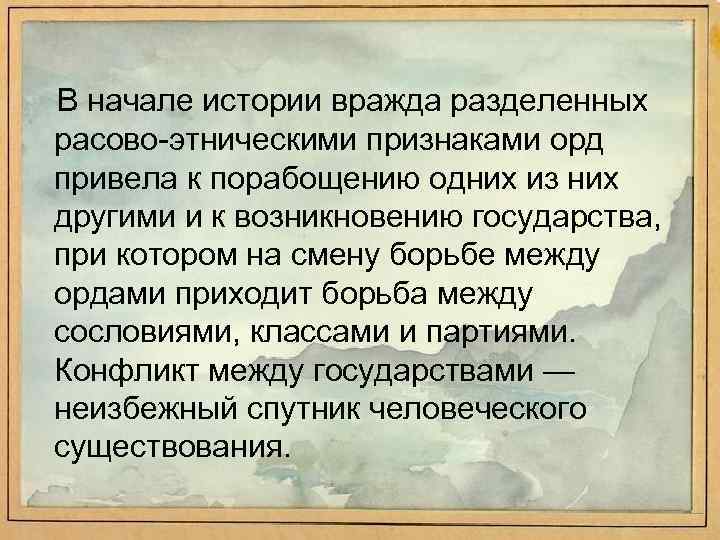 В начале истории вражда разделенных расово-этническими признаками орд привела к порабощению одних из них другими и к возникновению государства, при котором на смену борьбе между ордами приходит борьба между сословиями, классами и партиями. Конфликт между государствами — неизбежный спутник человеческого существования.